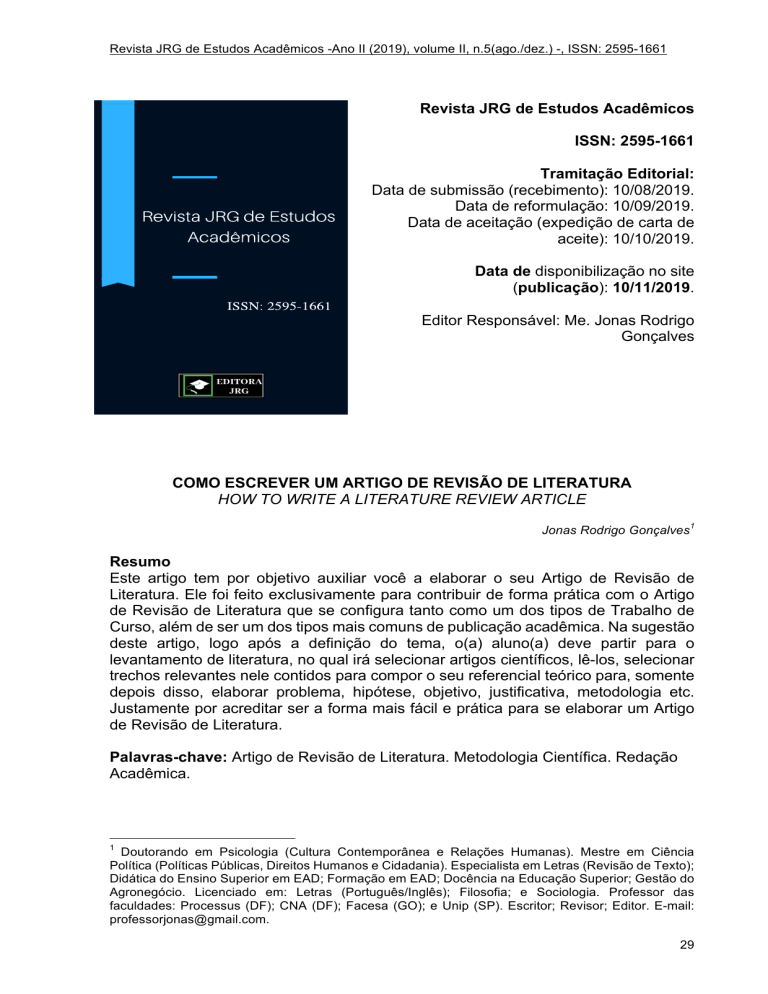 Revista JRG de Estudos Acadêmicos -Ano II (2019), volume II, n.5(ago./dez.) -, ISSN: 2595-1661

Revista JRG de Estudos Acadêmicos

ISSN: 2595-1661

EDITORA JRG

Revista JRG de Estudos Acadêmicos

ISSN: 2595-1661

Tramitação Editorial:
Data de submissão (recebimento): 10/08/2019.
Data de reformulação: 10/09/2019.
Data de aceitação (expedição de carta de aceite): 10/10/2019.

Data de disponibilização no site (publicação): 10/11/2019.

Editor Responsável: Me. Jonas Rodrigo Gonçalves

COMO ESCREVER UM ARTIGO DE REVISÃO DE LITERATURA
HOW TO WRITE A LITERATURE REVIEW ARTICLE

Jonas Rodrigo Gonçalves$^1$

Resumo
Este artigo tem por objetivo auxiliar você a elaborar o seu Artigo de Revisão de Literatura. Ele foi feito exclusivamente para contribuir de forma prática com o Artigo de Revisão de Literatura que se configura tanto como um dos tipos de Trabalho de Curso, além de ser um dos tipos mais comuns de publicação acadêmica. Na sugestão deste artigo, logo após a definição do tema, o(a) aluno(a) deve partir para o levantamento de literatura, no qual irá selecionar artigos científicos, lê-los, selecionar trechos relevantes nele contidos para compor o seu referencial teórico para, somente depois disso, elaborar problema, hipótese, objetivo, justificativa, metodologia etc. Justamente por acreditar ser a forma mais fácil e prática para se elaborar um Artigo de Revisão de Literatura.

Palavras-chave: Artigo de Revisão de Literatura. Metodologia Científica. Redação Acadêmica.

$^1$ Doutorando em Psicologia (Cultura Contemporânea e Relações Humanas). Mestre em Ciência Política (Políticas Públicas, Direitos Humanos e Cidadania). Especialista em Letras (Revisão de Texto); Didática do Ensino Superior em EAD; Formação em EAD; Docência na Educação Superior; Gestão do Agronegócio. Licenciado em: Letras (Português/Inglês); Filosofia; e Sociologia. Professor das faculdades: Processus (DF); CNA (DF); Facesa (GO); e Unip (SP). Escritor; Revisor; Editor. E-mail: professorjonas@gmail.com.

29